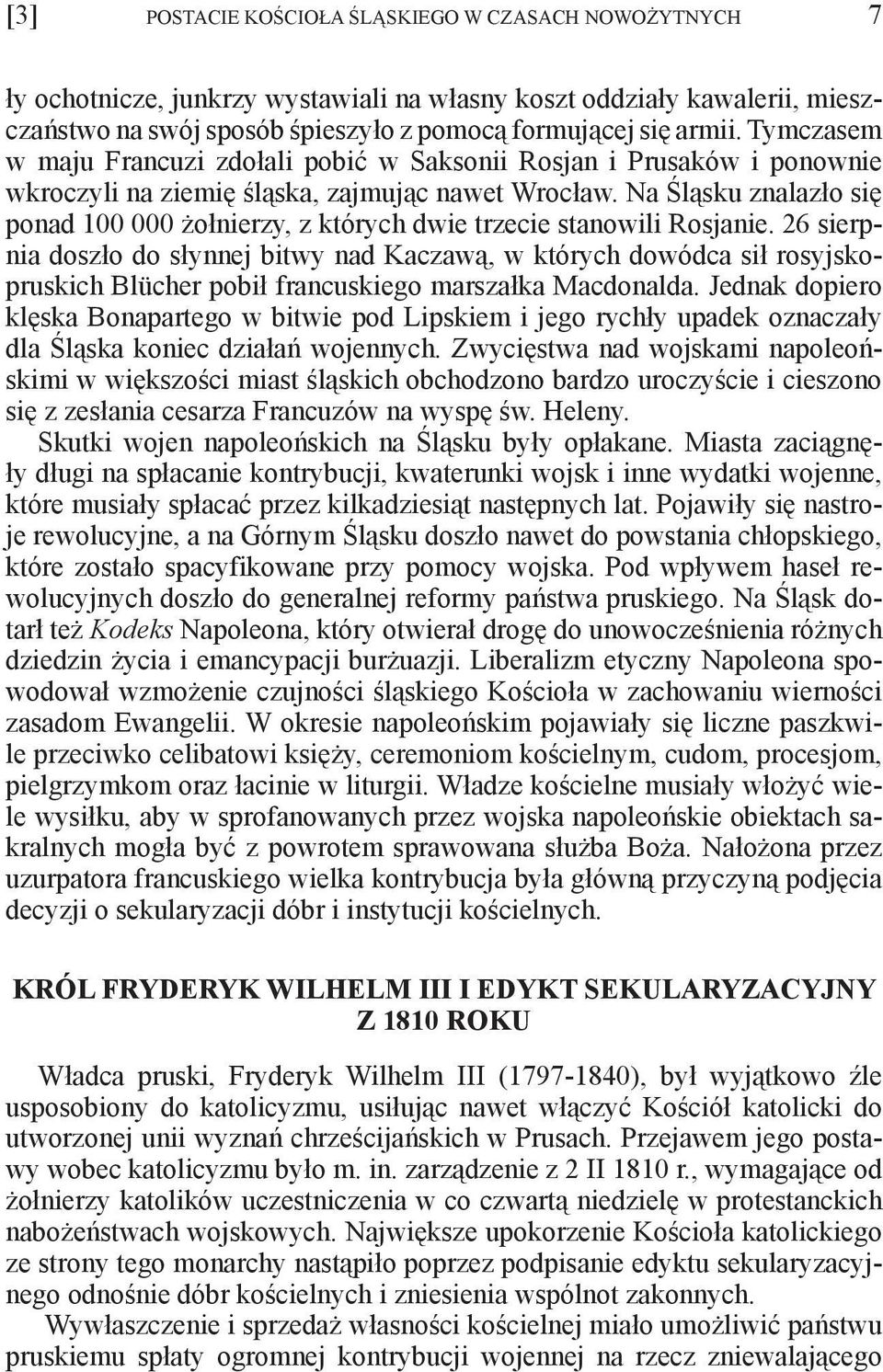 [3] POSTACIE KOŚCIOŁA ŚLĄSKIEGO W CZASACH NOWOŻYTNYCH 7

ły ochotnicze, junkrzy wystawiali na własny koszt oddziały kawalerii, mieszczaństwo na swój sposób śpieszyło z pomocą formującej się armii. Tymczasem w maju Francuzi zdołali pobić w Saksonii Rosjan i Prusaków i ponownie wkroczyli na ziemię śląska, zajmując nawet Wrocław. Na Śląsku znalazło się ponad 100 000 żołnierzy, z których dwie trzecie stanowili Rosjanie. 26 sierpnia doszło do słynnej bitwy nad Kaczawą, w których dowódca sił rosyjsko-pruskich Blücher pobił francuskiego marszałka Macdonalda. Jednak dopiero klęska Bonapartego w bitwie pod Lipskiem i jego rychły upadek oznaczały dla Śląska koniec działań wojennych. Zwycięstwa nad wojskami napoleońskimi w większości miast śląskich obchodzono bardzo uroczyście i cieszono się z zesłania cesarza Francuzów na wyspę św. Heleny.

Skutki wojen napoleońskich na Śląsku były opłakane. Miasta zaciągnęły długi na spłacanie kontrybucji, kwaterunki wojsk i inne wydatki wojenne, które musiały spłacać przez kilkadziesiąt następnych lat. Pojawiły się nastroje rewolucyjne, a na Górnym Śląsku doszło nawet do powstania chłopskiego, które zostało spacyfikowane przy pomocy wojska. Pod wpływem haseł rewolucyjnych doszło do generalnej reformy państwa pruskiego. Na Śląsk dotarł też Kodeks Napoleona, który otwierał drogę do unowocześnienia różnych dziedzin życia i emancypacji burżuazji. Liberalizm etyczny Napoleona spowodował wzmożenie czujności śląskiego Kościoła w zachowaniu wierności zasadom Ewangelii. W okresie napoleońskim pojawiały się liczne paszkwile przeciwko celibatowi księży, ceremoniom kościelnym, cudom, procesjom, pielgrzymkom oraz łacinie w liturgii. Władze kościelne musiały włożyć wiele wysiłku, aby w sprofanowanych przez wojska napoleońskie obiektach sakralnych mogła być z powrotem sprawowana służba Boża. Nałożona przez uzurpatora francuskiego wielka kontrybucja była główną przyczyną podjęcia decyzji o sekularyzacji dóbr i instytucji kościelnych.

KRÓL FRYDERYK WILHELM III I EDYKT SEKULARYZACYJNY Z 1810 ROKU

Władca pruski, Fryderyk Wilhelm III (1797-1840), był wyjątkowo źle usposobiony do katolicyzmu, usiłując nawet włączyć Kościół katolicki do utworzonej unii wyznań chrześcijańskich w Prusach. Przejawem jego postawy wobec katolicyzmu było m. in. zarządzenie z 2 II 1810 r., wymagające od żołnierzy katolików uczestniczenia w co czwartą niedzielę w protestanckich nabożeństwach wojskowych. Największe upokorzenie Kościoła katolickiego ze strony tego monarchy nastąpiło poprzez podpisanie edyktu sekularyzacyjnego odnośnie dóbr kościelnych i zniesienia wspólnot zakonnych.

Wywłaszczenie i sprzedaż własności kościelnej miało umożliwić państwu pruskiemu spłaty ogromnej kontrybucji wojennej na rzecz zniewalającego